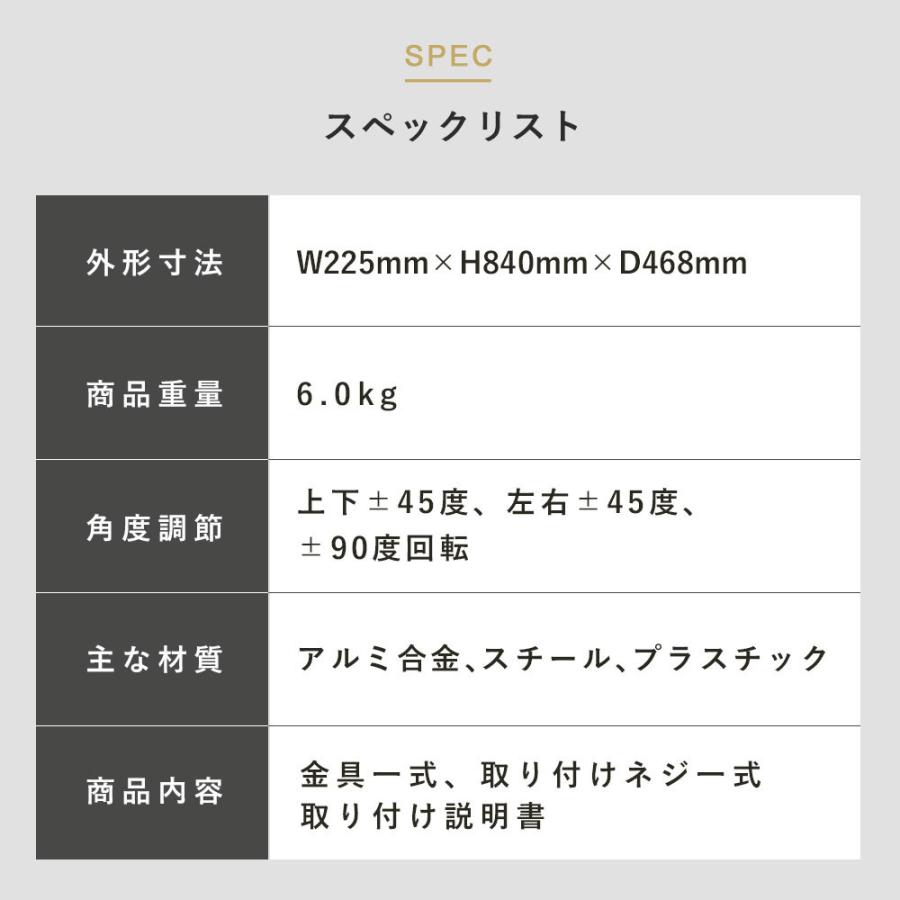 SPEC

スペックリスト

| 外形寸法 | W225mm×H840mm×D468mm |
|---|---|
| 商品重量 | 6.0kg |
| 角度調節 | 上下±45度、左右±45度、±90度回転 |
| 主な材質 | アルミ合金、スチール、プラスチック |
| 商品内容 | 金具一式、取り付けネジ一式 取り付け説明書 |